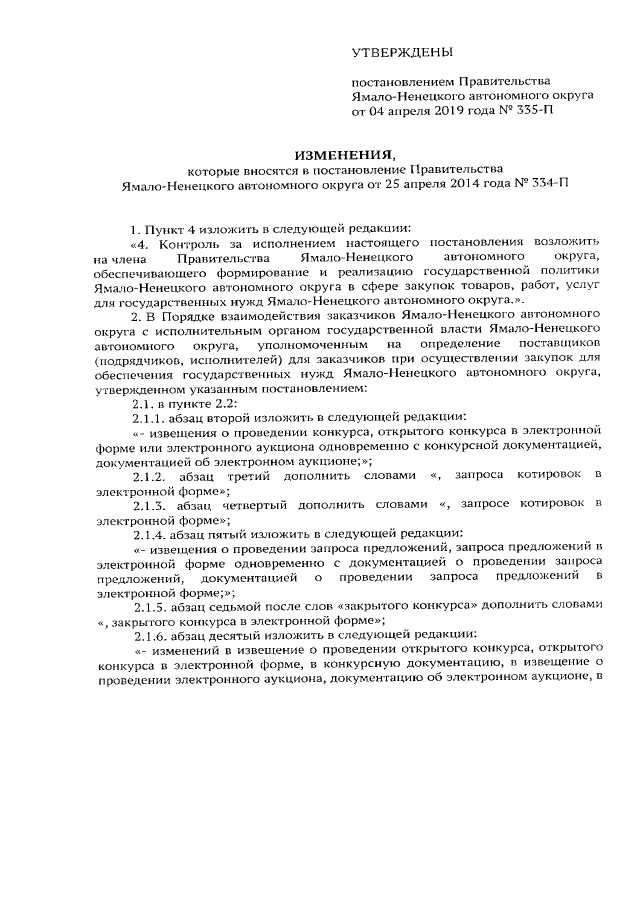 УТВЕРЖДЕНЫ

постановлением Правительства Ямало-Ненецкого автономного округа от 04 апреля 2019 года № 335-П

ИЗМЕНЕНИЯ,
которые вносятся в постановление Правительства Ямало-Ненецкого автономного округа от 25 апреля 2014 года № 334-П

1. Пункт 4 изложить в следующей редакции:

«4. Контроль за исполнением настоящего постановления возложить на члена Правительства Ямало-Ненецкого автономного округа, обеспечивающего формирование и реализацию государственной политики Ямало-Ненецкого автономного округа в сфере закупок товаров, работ, услуг для государственных нужд Ямало-Ненецкого автономного округа.».

2. В Порядке взаимодействия заказчиков Ямало-Ненецкого автономного округа с исполнительным органом государственной власти Ямало-Ненецкого автономного округа, уполномоченным на определение поставщиков (подрядчиков, исполнителей) для заказчиков при осуществлении закупок для обеспечения государственных нужд Ямало-Ненецкого автономного округа, утвержденном указанным постановлением:

2.1. в пункте 2.2:

2.1.1. абзац второй изложить в следующей редакции:

«- извещения о проведении конкурса, открытого конкурса в электронной форме или электронного аукциона одновременно с конкурсной документацией, документацией об электронном аукционе;»;

2.1.2. абзац третий дополнить словами «, запроса котировок в электронной форме»;

2.1.3. абзац четвертый дополнить словами «, запросе котировок в электронной форме»;

2.1.4. абзац пятый изложить в следующей редакции:

«- извещения о проведении запроса предложений, запроса предложений в электронной форме одновременно с документацией о проведении запроса предложений, документацией о проведении запроса предложений в электронной форме;»;

2.1.5. абзац седьмой после слов «закрытого конкурса» дополнить словами «, закрытого конкурса в электронной форме»;

2.1.6. абзац десятый изложить в следующей редакции:

«- изменений в извещение о проведении открытого конкурса, открытого конкурса в электронной форме, в конкурсную документацию, в извещение о проведении электронного аукциона, документацию об электронном аукционе, в